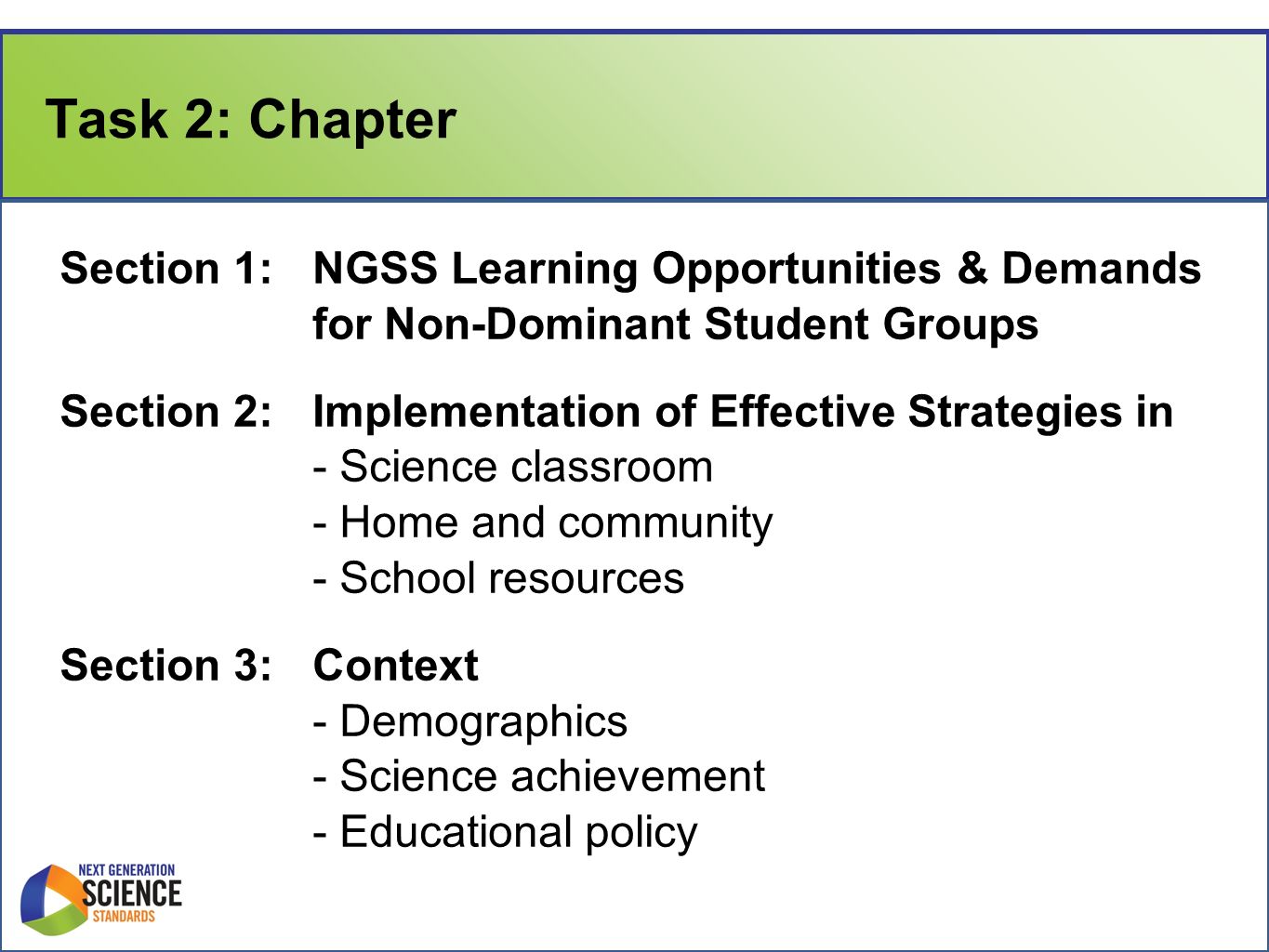 Task 2: Chapter

Section 1: NGSS Learning Opportunities & Demands for Non-Dominant Student Groups

Section 2: Implementation of Effective Strategies in
- Science classroom
- Home and community
- School resources

Section 3: Context
- Demographics
- Science achievement
- Educational policy

NEXT GENERATION
SCIENCE
STANDARDS